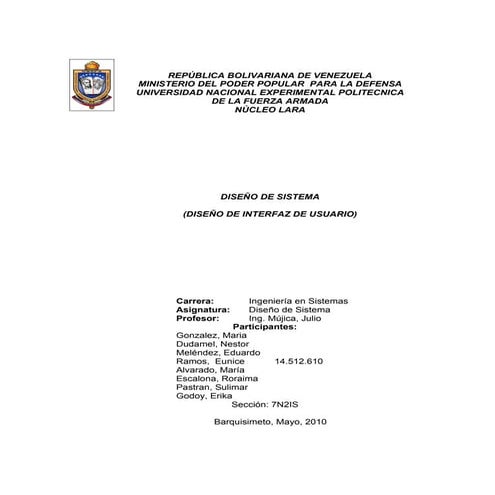 REPÚBLICA BOLIVARIANA DE VENEZUELA
MINISTERIO DEL PODER POPULAR PARA LA DEFENSA
UNIVERSIDAD NACIONAL EXPERIMENTAL POLITECNICA
DE LA FUERZA ARMADA
NÚCLEO LARA

DISEÑO DE SISTEMA

(DISEÑO DE INTERFAZ DE USUARIO)

Carrera: Ingeniería en Sistemas
Asignatura: Diseño de Sistema
Profesor: Ing. Mújica, Julio
Participantes:
Gonzalez, Maria
Dudamel, Nestor
Meléndez, Eduardo
Ramos, Eunice 14.512.610
Alvarado, María
Escalona, Roraima
Pastran, Sulimar
Godoy, Erika
Sección: 7N2IS

Barquisimeto, Mayo, 2010